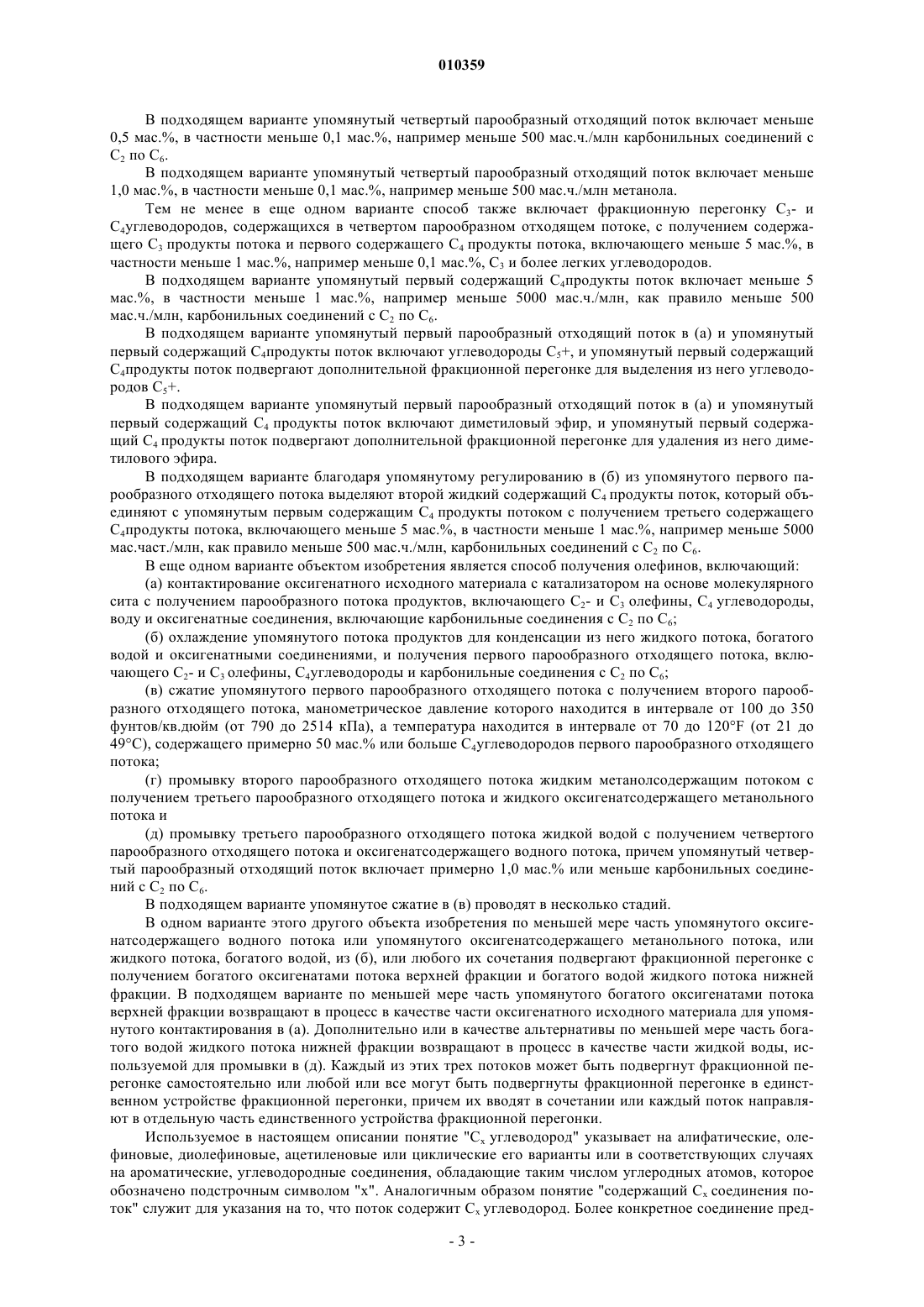 010359

В подходящем варианте упомянутый четвертый парообразный отходящий поток включает меньше 0,5 мас.%, в частности меньше 0,1 мас.%, например меньше 500 мас.ч./млн карбонильных соединений с $C_2$ по $C_6$.

В подходящем варианте упомянутый четвертый парообразный отходящий поток включает меньше 1,0 мас.%, в частности меньше 0,1 мас.%, например меньше 500 мас.ч./млн метанола.

Тем не менее в еще одном варианте способ также включает фракционную перегонку $C_3$- и $C_4$углеводородов, содержащихся в четвертом парообразном отходящем потоке, с получением содержащего $C_3$ продукты потока и первого содержащего $C_4$ продукты потока, включающего меньше 5 мас.%, в частности меньше 1 мас.%, например меньше 0,1 мас.%, $C_3$ и более легких углеводородов.

В подходящем варианте упомянутый первый содержащий $C_4$продукты поток включает меньше 5 мас.%, в частности меньше 1 мас.%, например меньше 5000 мас.ч./млн, как правило меньше 500 мас.ч./млн, карбонильных соединений с $C_2$ по $C_6$.

В подходящем варианте упомянутый первый парообразный отходящий поток в (а) и упомянутый первый содержащий $C_4$продукты поток включают углеводороды $C_5$+, и упомянутый первый содержащий $C_4$продукты поток подвергают дополнительной фракционной перегонке для выделения из него углеводородов $C_5$+.

В подходящем варианте упомянутый первый парообразный отходящий поток в (а) и упомянутый первый содержащий $C_4$ продукты поток включают диметиловый эфир, и упомянутый первый содержащий $C_4$ продукты поток подвергают дополнительной фракционной перегонке для удаления из него диметилового эфира.

В подходящем варианте благодаря упомянутому регулированию в (б) из упомянутого первого парообразного отходящего потока выделяют второй жидкий содержащий $C_4$ продукты поток, который объединяют с упомянутым первым содержащим $C_4$ продукты потоком с получением третьего содержащего $C_4$продукты потока, включающего меньше 5 мас.%, в частности меньше 1 мас.%, например меньше 5000 мас.част./млн, как правило меньше 500 мас.ч./млн, карбонильных соединений с $C_2$ по $C_6$.

В еще одном варианте объектом изобретения является способ получения олефинов, включающий:

(а) контактирование оксигенатного исходного материала с катализатором на основе молекулярного сита с получением парообразного потока продуктов, включающего $C_2$- и $C_3$ олефины, $C_4$ углеводороды, воду и оксигенатные соединения, включающие карбонильные соединения с $C_2$ по $C_6$;

(б) охлаждение упомянутого потока продуктов для конденсации из него жидкого потока, богатого водой и оксигенатными соединениями, и получения первого парообразного отходящего потока, включающего $C_2$- и $C_3$ олефины, $C_4$углеводороды и карбонильные соединения с $C_2$ по $C_6$;

(в) сжатие упомянутого первого парообразного отходящего потока с получением второго парообразного отходящего потока, манометрическое давление которого находится в интервале от 100 до 350 фунтов/кв.дюйм (от 790 до 2514 кПа), а температура находится в интервале от 70 до 120°F (от 21 до 49°C), содержащего примерно 50 мас.% или больше $C_4$углеводородов первого парообразного отходящего потока;

(г) промывку второго парообразного отходящего потока жидким метанолсодержащим потоком с получением третьего парообразного отходящего потока и жидкого оксигенатсодержащего метанольного потока и

(д) промывку третьего парообразного отходящего потока жидкой водой с получением четвертого парообразного отходящего потока и оксигенатсодержащего водного потока, причем упомянутый четвертый парообразный отходящий поток включает примерно 1,0 мас.% или меньше карбонильных соединений с $C_2$ по $C_6$.

В подходящем варианте упомянутое сжатие в (в) проводят в несколько стадий.

В одном варианте этого другого объекта изобретения по меньшей мере часть упомянутого оксигенатсодержащего водного потока или упомянутого оксигенатсодержащего метанольного потока, или жидкого потока, богатого водой, из (б), или любого их сочетания подвергают фракционной перегонке с получением богатого оксигенатами потока верхней фракции и богатого водой жидкого потока нижней фракции. В подходящем варианте по меньшей мере часть упомянутого богатого оксигенатами потока верхней фракции возвращают в процесс в качестве части оксигенатного исходного материала для упомянутого контактирования в (а). Дополнительно или в качестве альтернативы по меньшей мере часть богатого водой жидкого потока нижней фракции возвращают в процесс в качестве части жидкой воды, используемой для промывки в (д). Каждый из этих трех потоков может быть подвергнут фракционной перегонке самостоятельно или любой или все могут быть подвергнуты фракционной перегонке в единственном устройстве фракционной перегонки, причем их вводят в сочетании или каждый поток направляют в отдельную часть единственного устройства фракционной перегонки.

Используемое в настоящем описании понятие "$C_x$ углеводород" указывает на алифатические, олефиновые, диолефиновые, ацетиленовые или циклические его варианты или в соответствующих случаях на ароматические, углеводородные соединения, обладающие таким числом углеродных атомов, которое обозначено подстрочным символом "x". Аналогичным образом понятие "содержащий $C_x$ соединения поток" служит для указания на то, что поток содержит $C_x$ углеводород. Более конкретное соединение пред-

- 3 -